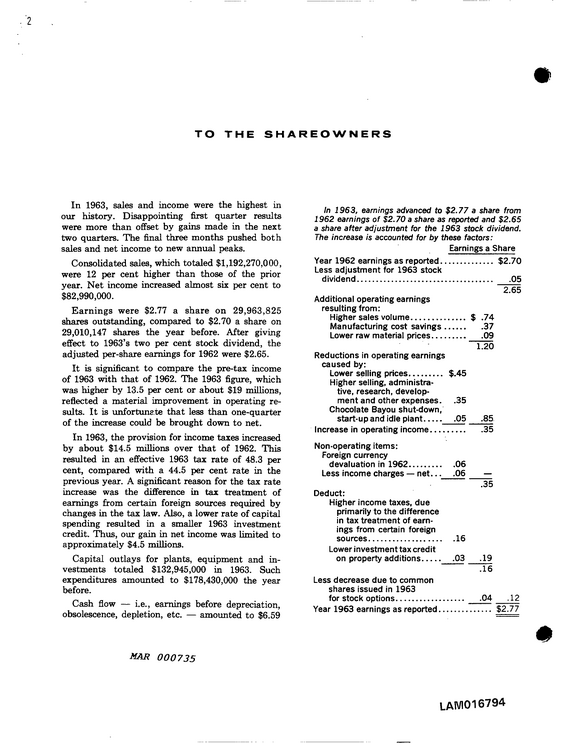 2

TO THE SHAREOWNERS

In 1963, sales and income were the highest in our history. Disappointing first quarter results were more than offset by gains made in the next two quarters. The final three months pushed both sales and net income to new annual peaks.

Consolidated sales, which totaled $1,192,270,000, were 12 per cent higher than those of the prior year. Net income increased almost six per cent to $82,990,000.

Earnings were $2.77 a share on 29,963,825 shares outstanding, compared to $2.70 a share on 29,010,147 shares the year before. After giving effect to 1963's two per cent stock dividend, the adjusted per-share earnings for 1962 were $2.65.

It is significant to compare the pre-tax income of 1963 with that of 1962. The 1963 figure, which was higher by 13.5 per cent or about $19 millions, reflected a material improvement in operating results. It is unfortunate that less than one-quarter of the increase could be brought down to net.

In 1963, the provision for income taxes increased by about $14.5 millions over that of 1962. This resulted in an effective 1963 tax rate of 48.3 per cent, compared with a 44.5 per cent rate in the previous year. A significant reason for the tax rate increase was the difference in tax treatment of earnings from certain foreign sources required by changes in the tax law. Also, a lower rate of capital spending resulted in a smaller 1963 investment credit. Thus, our gain in net income was limited to approximately $4.5 millions.

Capital outlays for plants, equipment and investments totaled $132,945,000 in 1963. Such expenditures amounted to $178,430,000 the year before.

Cash flow — i.e., earnings before depreciation, obsolescence, depletion, etc. — amounted to $6.59

In 1963, earnings advanced to $2.77 a share from 1962 earnings of $2.70 a share as reported and $2.65 a share after adjustment for the 1963 stock dividend. The increase is accounted for by these factors:

Earnings a Share
Year 1962 earnings as reported $2.70
Less adjustment for 1963 stock dividend .05
2.65
Additional operating earnings resulting from:
Higher sales volume $ .74
Manufacturing cost savings .37
Lower raw material prices .09
1.20
Reductions in operating earnings caused by:
Lower selling prices $.45
Higher selling, administrative, research, development and other expenses. .35
Chocolate Bayou shut-down, start-up and idle plant .05 .85
Increase in operating income .35
Non-operating items:
Foreign currency devaluation in 1962 .06
Less income charges — net .06 —
.35
Deduct:
Higher income taxes, due primarily to the difference in tax treatment of earnings from certain foreign sources .16
Lower investment tax credit on property additions .03 .19
.16
Less decrease due to common shares issued in 1963 for stock options .04 .12
Year 1963 earnings as reported $2.77

MAR 000735

LAM016794